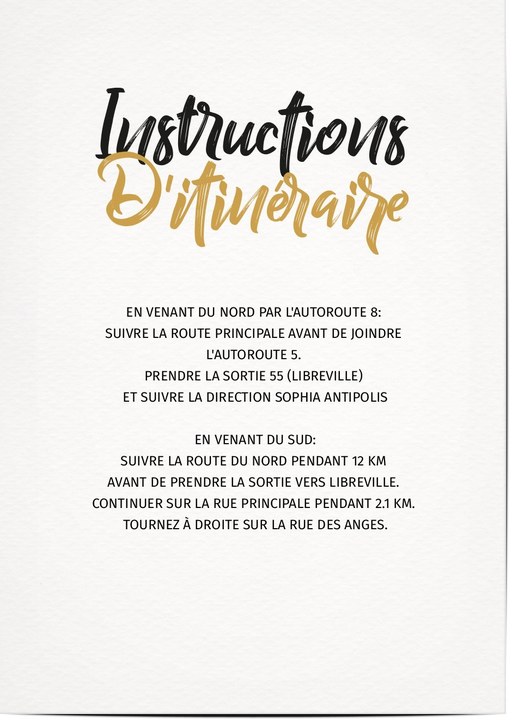 Instructions
D'itinéraire

EN VENANT DU NORD PAR L'AUTOROUTE 8: SUIVRE LA ROUTE PRINCIPALE AVANT DE JOINDRE L'AUTOROUTE 5. PRENDRE LA SORTIE 55 (LIBREVILLE) ET SUIVRE LA DIRECTION SOPHIA ANTIPOLIS

EN VENANT DU SUD: SUIVRE LA ROUTE DU NORD PENDANT 12 KM AVANT DE PRENDRE LA SORTIE VERS LIBREVILLE. CONTINUER SUR LA RUE PRINCIPALE PENDANT 2.1 KM. TOURNEZ À DROITE SUR LA RUE DES ANGES.